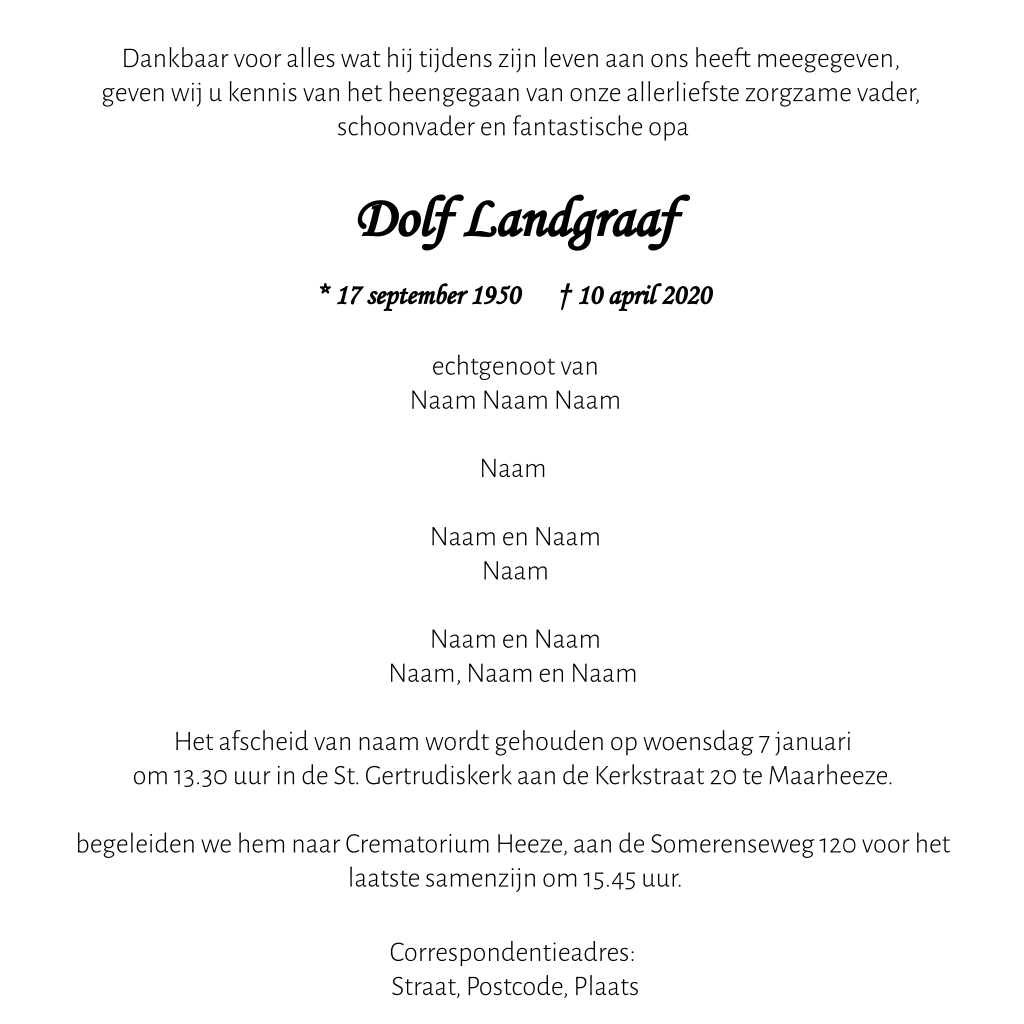 Dankbaar voor alles wat hij tijdens zijn leven aan ons heeft meegegeven, geven wij u kennis van het heengegaan van onze allerliefste zorgzame vader, schoonvader en fantastische opa

Dolf Landgraaf

* 17 september 1950   † 10 april 2020

echtgenoot van
Naam Naam Naam

Naam

Naam en Naam
Naam

Naam en Naam
Naam, Naam en Naam

Het afscheid van naam wordt gehouden op woensdag 7 januari om 13.30 uur in de St. Gertrudiskerk aan de Kerkstraat 20 te Maarheeze.

begeleiden we hem naar Crematorium Heeze, aan de Somerenseweg 120 voor het laatste samenzijn om 15.45 uur.

Correspondentieadres:
Straat, Postcode, Plaats